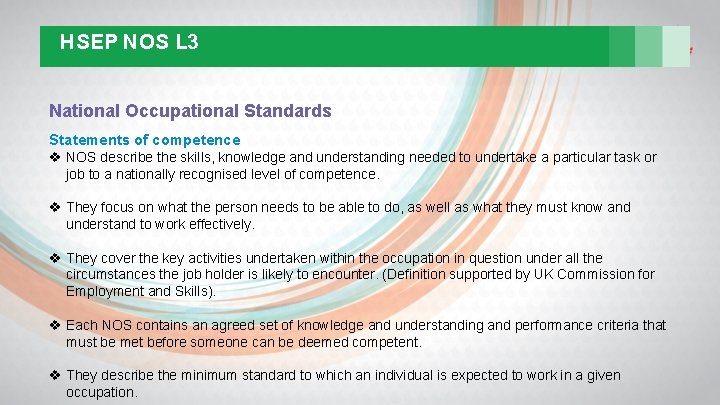 HSEP NOS L3

National Occupational Standards

Statements of competence

❖ NOS describe the skills, knowledge and understanding needed to undertake a particular task or job to a nationally recognised level of competence.

❖ They focus on what the person needs to be able to do, as well as what they must know and understand to work effectively.

❖ They cover the key activities undertaken within the occupation in question under all the circumstances the job holder is likely to encounter. (Definition supported by UK Commission for Employment and Skills).

❖ Each NOS contains an agreed set of knowledge and understanding and performance criteria that must be met before someone can be deemed competent.

❖ They describe the minimum standard to which an individual is expected to work in a given occupation.